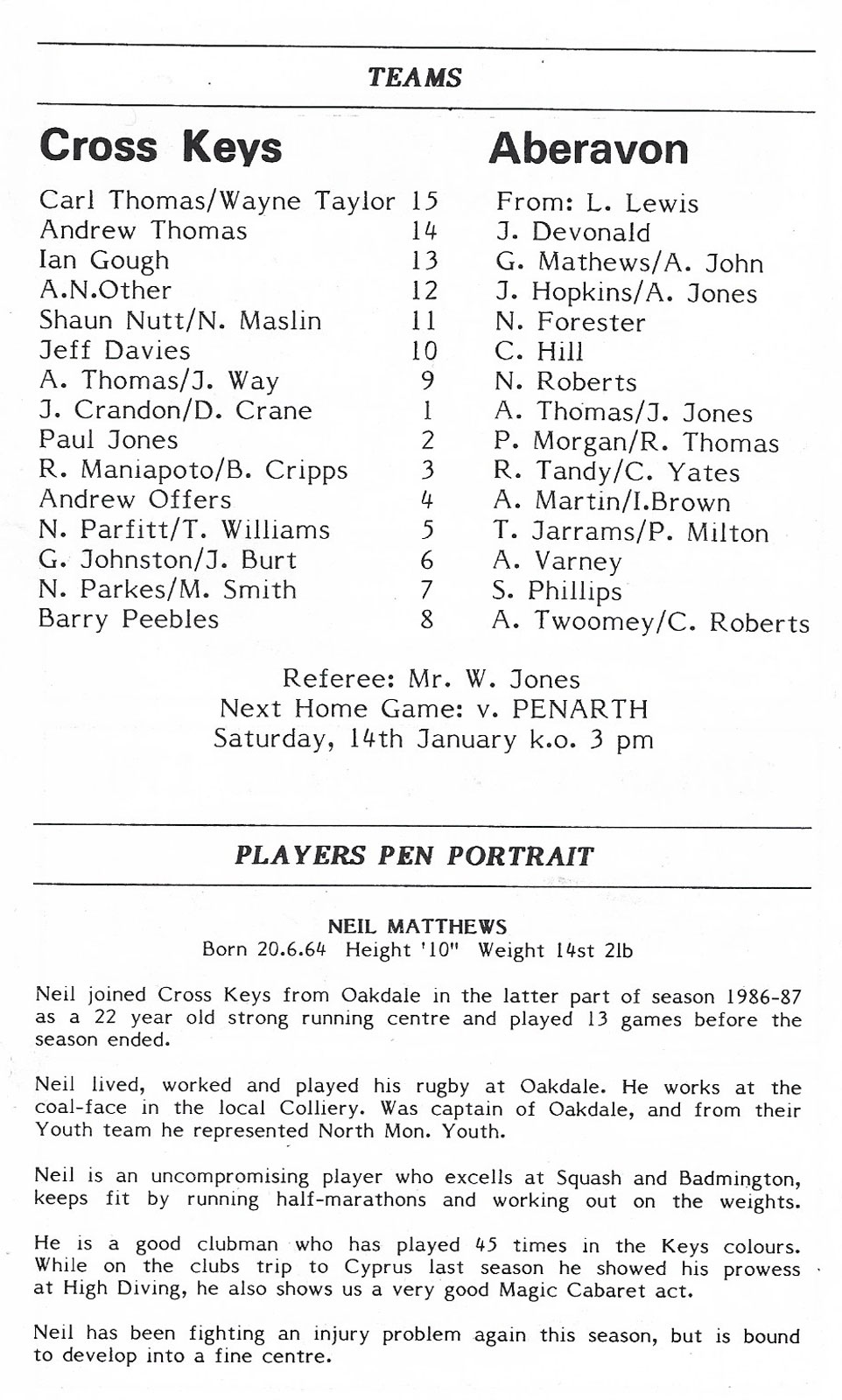 TEAMS

| Cross Keys | | Aberavon |
|---|---|---|
| Carl Thomas/Wayne Taylor | 15 | From: L. Lewis |
| Andrew Thomas | 14 | J. Devonald |
| Ian Gough | 13 | G. Mathews/A. John |
| A.N.Other | 12 | J. Hopkins/A. Jones |
| Shaun Nutt/N. Maslin | 11 | N. Forester |
| Jeff Davies | 10 | C. Hill |
| A. Thomas/J. Way | 9 | N. Roberts |
| J. Crandon/D. Crane | 1 | A. Thomas/J. Jones |
| Paul Jones | 2 | P. Morgan/R. Thomas |
| R. Maniapoto/B. Cripps | 3 | R. Tandy/C. Yates |
| Andrew Offers | 4 | A. Martin/I.Brown |
| N. Parfitt/T. Williams | 5 | T. Jarrams/P. Milton |
| G. Johnston/J. Burt | 6 | A. Varney |
| N. Parkes/M. Smith | 7 | S. Phillips |
| Barry Peebles | 8 | A. Twoomey/C. Roberts |

Referee: Mr. W. Jones
Next Home Game: v. PENARTH
Saturday, 14th January k.o. 3 pm

PLAYERS PEN PORTRAIT

NEIL MATTHEWS
Born 20.6.64 Height '10" Weight 14st 2lb

Neil joined Cross Keys from Oakdale in the latter part of season 1986-87 as a 22 year old strong running centre and played 13 games before the season ended.

Neil lived, worked and played his rugby at Oakdale. He works at the coal-face in the local Colliery. Was captain of Oakdale, and from their Youth team he represented North Mon. Youth.

Neil is an uncompromising player who excells at Squash and Badmington, keeps fit by running half-marathons and working out on the weights.

He is a good clubman who has played 45 times in the Keys colours. While on the clubs trip to Cyprus last season he showed his prowess at High Diving, he also shows us a very good Magic Cabaret act.

Neil has been fighting an injury problem again this season, but is bound to develop into a fine centre.